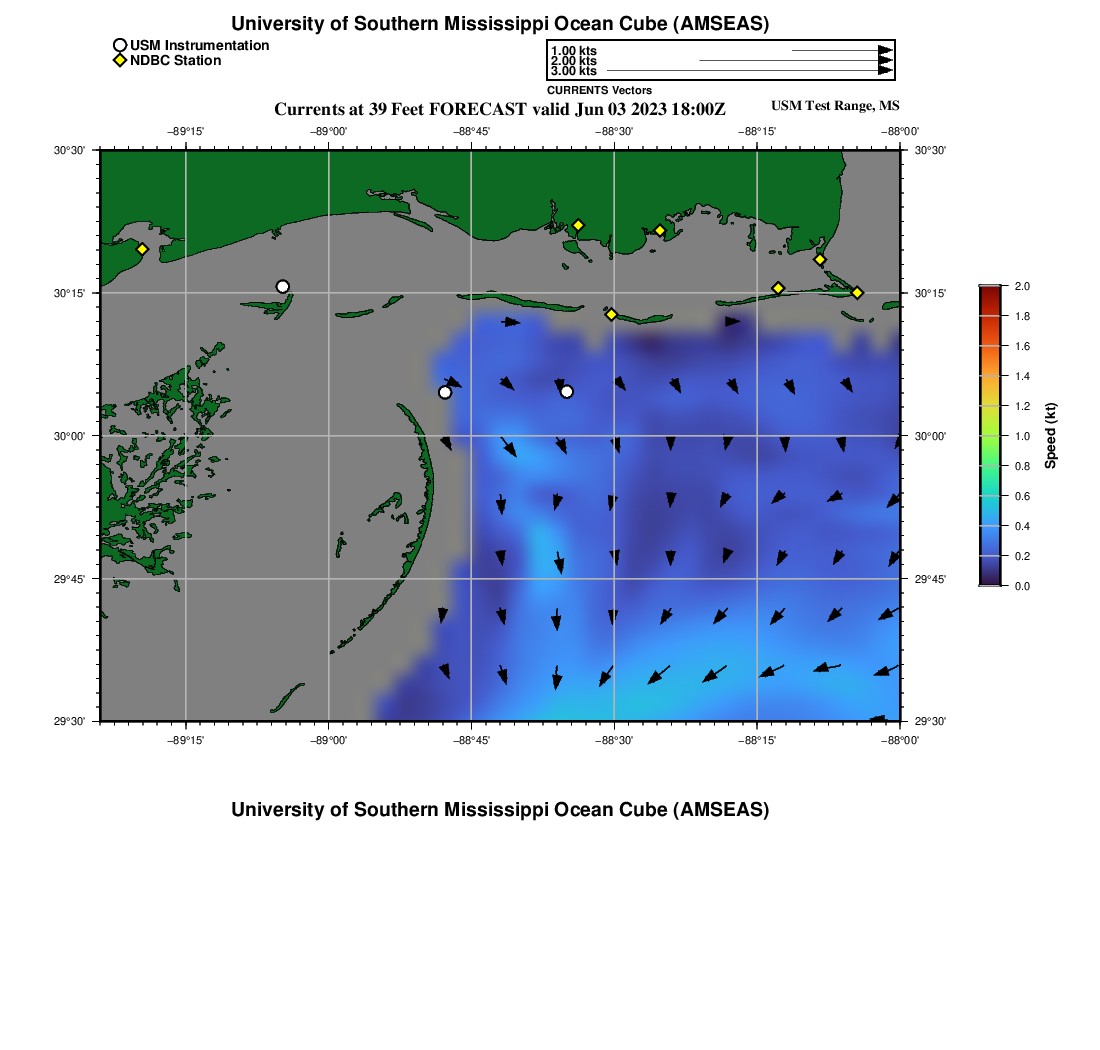 University of Southern Mississippi Ocean Cube (AMSEAS)

USM Instrumentation
NDBC Station

1.00 kts
2.00 kts
3.00 kts
CURRENTS Vectors

Currents at 39 Feet FORECAST valid Jun 03 2023 18:00Z

USM Test Range, MS

−89°15' −89°00' −88°45' −88°30' −88°15' −88°00'

30°30'
30°15'
30°00'
29°45'
29°30'

30°30'
30°15'
30°00'
29°45'
29°30'

−89°15' −89°00' −88°45' −88°30' −88°15' −88°00'

2.0
1.8
1.6
1.4
1.2
1.0
0.8
0.6
0.4
0.2
0.0
Speed (kt)

University of Southern Mississippi Ocean Cube (AMSEAS)